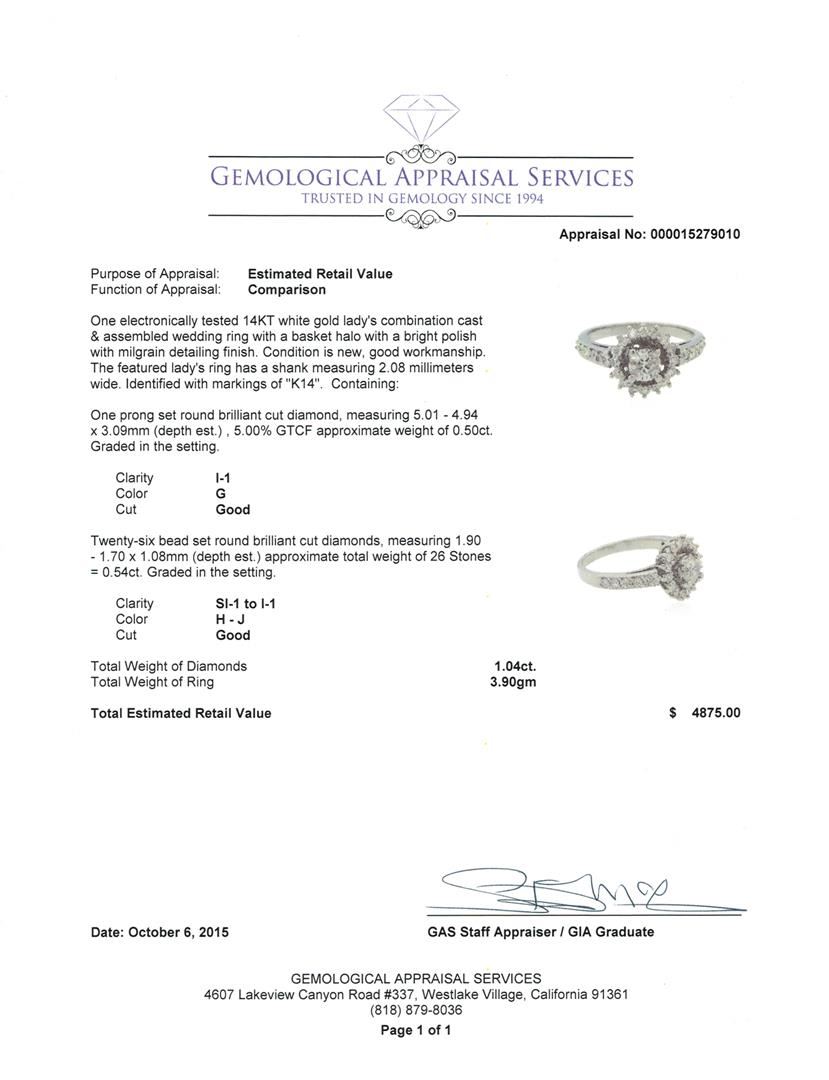 GEMOLOGICAL APPRAISAL SERVICES
TRUSTED IN GEMOLOGY SINCE 1994

Appraisal No: 000015279010

Purpose of Appraisal: Estimated Retail Value
Function of Appraisal: Comparison

One electronically tested 14KT white gold lady's combination cast & assembled wedding ring with a basket halo with a bright polish with milgrain detailing finish. Condition is new, good workmanship. The featured lady's ring has a shank measuring 2.08 millimeters wide. Identified with markings of "K14". Containing:

One prong set round brilliant cut diamond, measuring 5.01 - 4.94 x 3.09mm (depth est.) , 5.00% GTCF approximate weight of 0.50ct. Graded in the setting.

Clarity I-1
Color G
Cut Good

Twenty-six bead set round brilliant cut diamonds, measuring 1.90 - 1.70 x 1.08mm (depth est.) approximate total weight of 26 Stones = 0.54ct. Graded in the setting.

Clarity SI-1 to I-1
Color H - J
Cut Good

Total Weight of Diamonds 1.04ct.
Total Weight of Ring 3.90gm

Total Estimated Retail Value $ 4875.00

Date: October 6, 2015

GAS Staff Appraiser / GIA Graduate

GEMOLOGICAL APPRAISAL SERVICES
4607 Lakeview Canyon Road #337, Westlake Village, California 91361
(818) 879-8036
Page 1 of 1